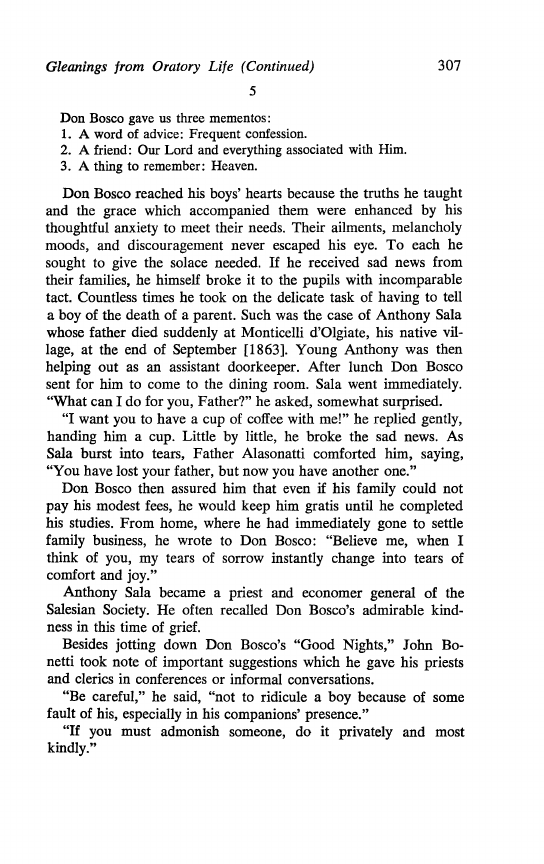 Gleanings from Oratory Life (Continued) 307

5

Don Bosco gave us three mementos:
1. A word of advice: Frequent confession.
2. A friend: Our Lord and everything associated with Him.
3. A thing to remember: Heaven.

Don Bosco reached his boys' hearts because the truths he taught and the grace which accompanied them were enhanced by his thoughtful anxiety to meet their needs. Their ailments, melancholy moods, and discouragement never escaped his eye. To each he sought to give the solace needed. If he received sad news from their families, he himself broke it to the pupils with incomparable tact. Countless times he took on the delicate task of having to tell a boy of the death of a parent. Such was the case of Anthony Sala whose father died suddenly at Monticelli d'Olgiate, his native village, at the end of September [1863]. Young Anthony was then helping out as an assistant doorkeeper. After lunch Don Bosco sent for him to come to the dining room. Sala went immediately. "What can I do for you, Father?" he asked, somewhat surprised.

"I want you to have a cup of coffee with me!" he replied gently, handing him a cup. Little by little, he broke the sad news. As Sala burst into tears, Father Alasonatti comforted him, saying, "You have lost your father, but now you have another one."

Don Bosco then assured him that even if his family could not pay his modest fees, he would keep him gratis until he completed his studies. From home, where he had immediately gone to settle family business, he wrote to Don Bosco: "Believe me, when I think of you, my tears of sorrow instantly change into tears of comfort and joy."

Anthony Sala became a priest and economer general of the Salesian Society. He often recalled Don Bosco's admirable kindness in this time of grief.

Besides jotting down Don Bosco's "Good Nights," John Bonetti took note of important suggestions which he gave his priests and clerics in conferences or informal conversations.

"Be careful," he said, "not to ridicule a boy because of some fault of his, especially in his companions' presence."

"If you must admonish someone, do it privately and most kindly."